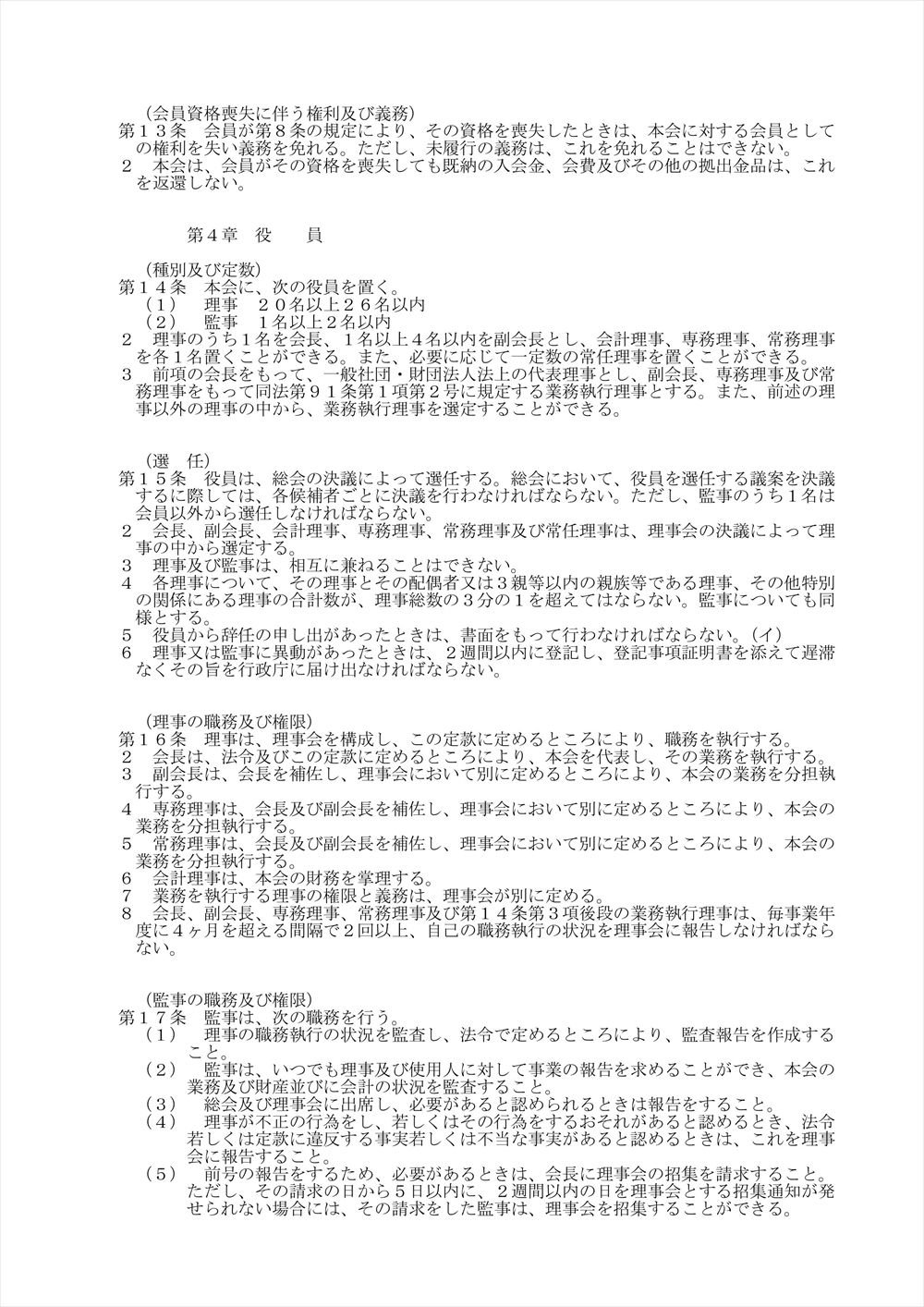 （会員資格喪失に伴う権利及び義務）
第１３条　会員が第８条の規定により、その資格を喪失したときは、本会に対する会員としての権利を失い義務を免れる。ただし、未履行の義務は、これを免れることはできない。
２　本会は、会員がその資格を喪失しても既納の入会金、会費及びその他の拠出金品は、これを返還しない。

第４章　役　　員

（種別及び定数）
第１４条　本会に、次の役員を置く。
（１）　理事　２０名以上２６名以内
（２）　監事　１名以上２名以内
２　理事のうち１名を会長、１名以上４名以内を副会長とし、会計理事、専務理事、常務理事を各１名置くことができる。また、必要に応じて一定数の常任理事を置くことができる。
３　前項の会長をもって、一般社団・財団法人法上の代表理事とし、副会長、専務理事及び常務理事をもって同法第９１条第１項第２号に規定する業務執行理事とする。また、前述の理事以外の理事の中から、業務執行理事を選定することができる。

（選　任）
第１５条　役員は、総会の決議によって選任する。総会において、役員を選任する議案を決議するに際しては、各候補者ごとに決議を行わなければならない。ただし、監事のうち１名は会員以外から選任しなければならない。
２　会長、副会長、会計理事、専務理事、常務理事及び常任理事は、理事会の決議によって理事の中から選定する。
３　理事及び監事は、相互に兼ねることはできない。
４　各理事について、その理事とその配偶者又は３親等以内の親族等である理事、その他特別の関係にある理事の合計数が、理事総数の３分の１を超えてはならない。監事についても同様とする。
５　役員から辞任の申し出があったときは、書面をもって行わなければならない。（イ）
６　理事又は監事に異動があったときは、２週間以内に登記し、登記事項証明書を添えて遅滞なくその旨を行政庁に届け出なければならない。

（理事の職務及び権限）
第１６条　理事は、理事会を構成し、この定款に定めるところにより、職務を執行する。
２　会長は、法令及びこの定款に定めるところにより、本会を代表し、その業務を執行する。
３　副会長は、会長を補佐し、理事会において別に定めるところにより、本会の業務を分担執行する。
４　専務理事は、会長及び副会長を補佐し、理事会において別に定めるところにより、本会の業務を分担執行する。
５　常務理事は、会長及び副会長を補佐し、理事会において別に定めるところにより、本会の業務を分担執行する。
６　会計理事は、本会の財務を掌理する。
７　業務を執行する理事の権限と義務は、理事会が別に定める。
８　会長、副会長、専務理事、常務理事及び第１４条第３項後段の業務執行理事は、毎事業年度に４ヶ月を超える間隔で２回以上、自己の職務執行の状況を理事会に報告しなければならない。

（監事の職務及び権限）
第１７条　監事は、次の職務を行う。
（１）　理事の職務執行の状況を監査し、法令で定めるところにより、監査報告を作成すること。
（２）　監事は、いつでも理事及び使用人に対して事業の報告を求めることができ、本会の業務及び財産並びに会計の状況を監査すること。
（３）　総会及び理事会に出席し、必要があると認められるときは報告をすること。
（４）　理事が不正の行為をし、若しくはその行為をするおそれがあると認めるとき、法令若しくは定款に違反する事実若しくは不当な事実があると認めるときは、これを理事会に報告すること。
（５）　前号の報告をするため、必要があるときは、会長に理事会の招集を請求すること。ただし、その請求の日から５日以内に、２週間以内の日を理事会とする招集通知が発せられない場合には、その請求をした監事は、理事会を招集することができる。